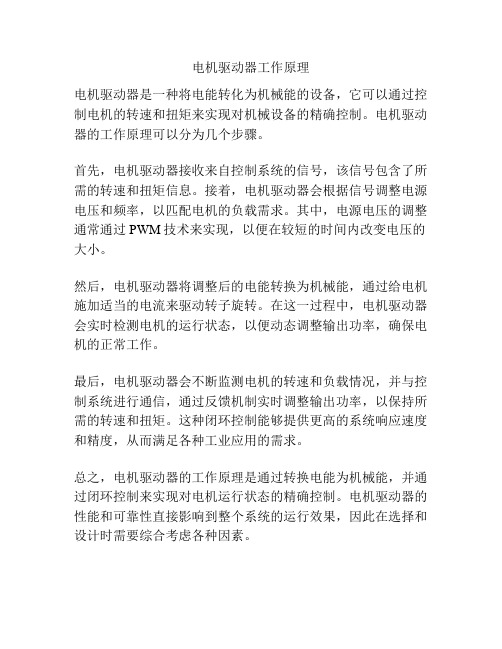 电机驱动器工作原理

电机驱动器是一种将电能转化为机械能的设备，它可以通过控制电机的转速和扭矩来实现对机械设备的精确控制。电机驱动器的工作原理可以分为几个步骤。

首先，电机驱动器接收来自控制系统的信号，该信号包含了所需的转速和扭矩信息。接着，电机驱动器会根据信号调整电源电压和频率，以匹配电机的负载需求。其中，电源电压的调整通常通过 PWM 技术来实现，以便在较短的时间内改变电压的大小。

然后，电机驱动器将调整后的电能转换为机械能，通过给电机施加适当的电流来驱动转子旋转。在这一过程中，电机驱动器会实时检测电机的运行状态，以便动态调整输出功率，确保电机的正常工作。

最后，电机驱动器会不断监测电机的转速和负载情况，并与控制系统进行通信，通过反馈机制实时调整输出功率，以保持所需的转速和扭矩。这种闭环控制能够提供更高的系统响应速度和精度，从而满足各种工业应用的需求。

总之，电机驱动器的工作原理是通过转换电能为机械能，并通过闭环控制来实现对电机运行状态的精确控制。电机驱动器的性能和可靠性直接影响到整个系统的运行效果，因此在选择和设计时需要综合考虑各种因素。